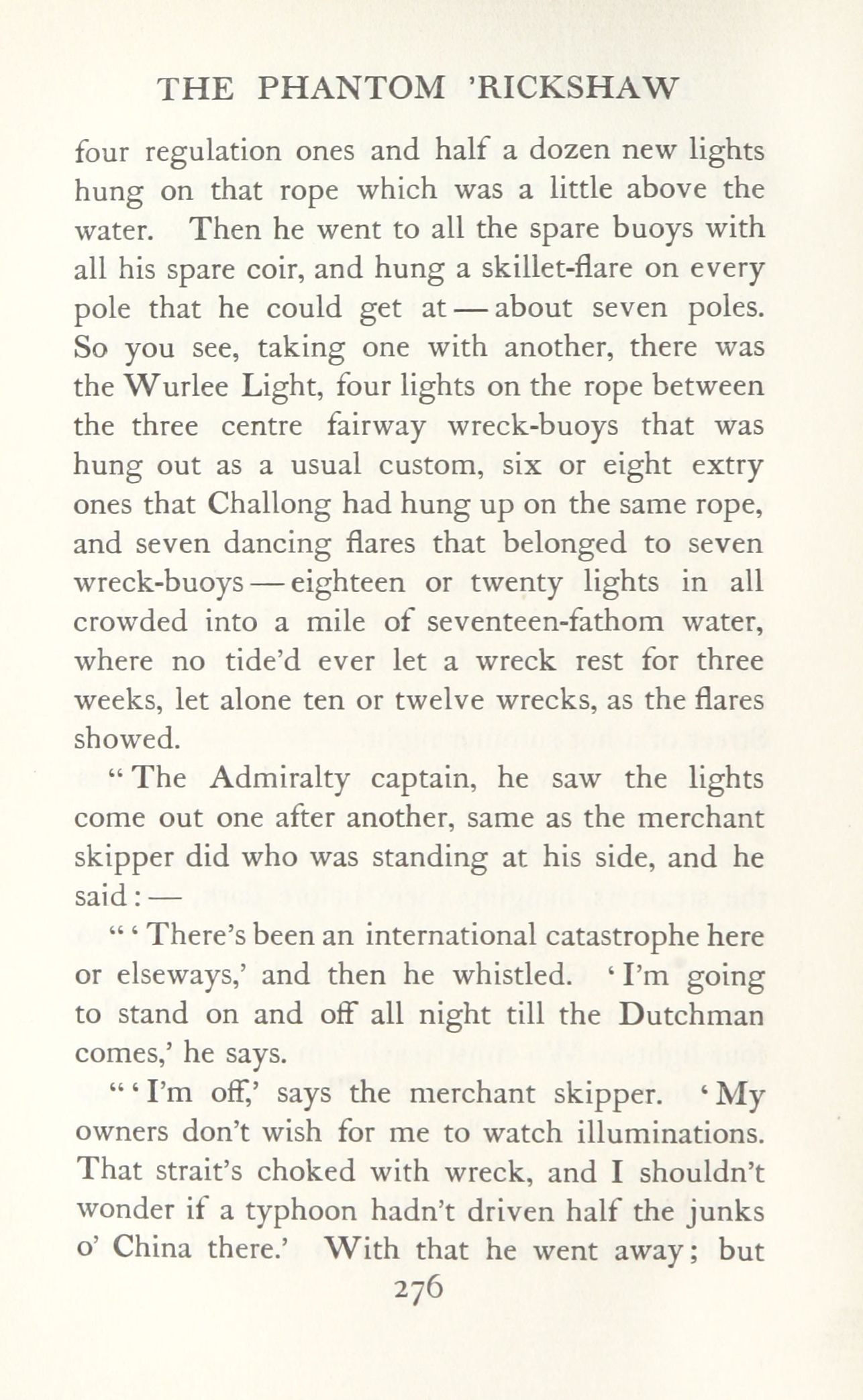 THE PHANTOM 'RICKSHAW

four regulation ones and half a dozen new lights hung on that rope which was a little above the water. Then he went to all the spare buoys with all his spare coir, and hung a skillet-flare on every pole that he could get at — about seven poles. So you see, taking one with another, there was the Wurlee Light, four lights on the rope between the three centre fairway wreck-buoys that was hung out as a usual custom, six or eight extry ones that Challong had hung up on the same rope, and seven dancing flares that belonged to seven wreck-buoys — eighteen or twenty lights in all crowded into a mile of seventeen-fathom water, where no tide'd ever let a wreck rest for three weeks, let alone ten or twelve wrecks, as the flares showed.

"The Admiralty captain, he saw the lights come out one after another, same as the merchant skipper did who was standing at his side, and he said: —

"'There's been an international catastrophe here or elseways,' and then he whistled. 'I'm going to stand on and off all night till the Dutchman comes,' he says.

"'I'm off,' says the merchant skipper. 'My owners don't wish for me to watch illuminations. That strait's choked with wreck, and I shouldn't wonder if a typhoon hadn't driven half the junks o' China there.' With that he went away; but

276